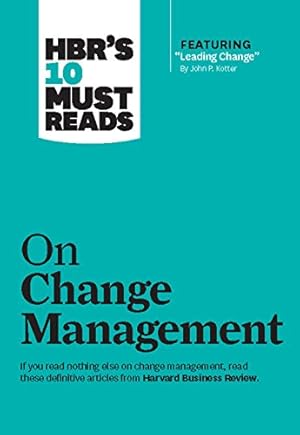 HBR'S 10 MUST READS

FEATURING
"Leading Change"
By John P. Kotter

On Change Management

If you read nothing else on change management, read these definitive articles from Harvard Business Review.